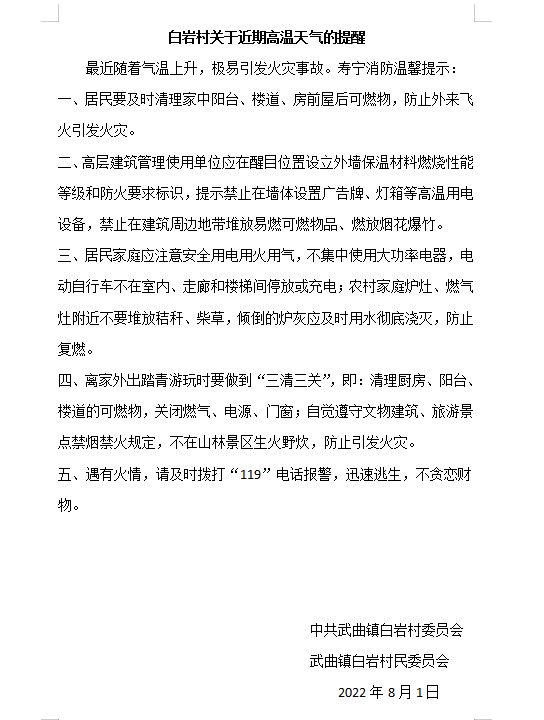 白岩村关于近期高温天气的提醒

最近随着气温上升，极易引发火灾事故。寿宁消防温馨提示：

一、居民要及时清理家中阳台、楼道、房前屋后可燃物，防止外来飞火引发火灾。

二、高层建筑管理使用单位应在醒目位置设立外墙保温材料燃烧性能等级和防火要求标识，提示禁止在墙体设置广告牌、灯箱等高温用电设备，禁止在建筑周边地带堆放易燃可燃物品、燃放烟花爆竹。

三、居民家庭应注意安全用电用火用气，不集中使用大功率电器，电动自行车不在室内、走廊和楼梯间停放或充电；农村家庭炉灶、燃气灶附近不要堆放秸秆、柴草，倾倒的炉灰应及时用水彻底浇灭，防止复燃。

四、离家外出踏青游玩时要做到“三清三关”，即：清理厨房、阳台、楼道的可燃物，关闭燃气、电源、门窗；自觉遵守文物建筑、旅游景点禁烟禁火规定，不在山林景区生火野炊，防止引发火灾。

五、遇有火情，请及时拨打“119”电话报警，迅速逃生，不贪恋财物。

中共武曲镇白岩村委员会

武曲镇白岩村民委员会

2022 年 8 月 1 日